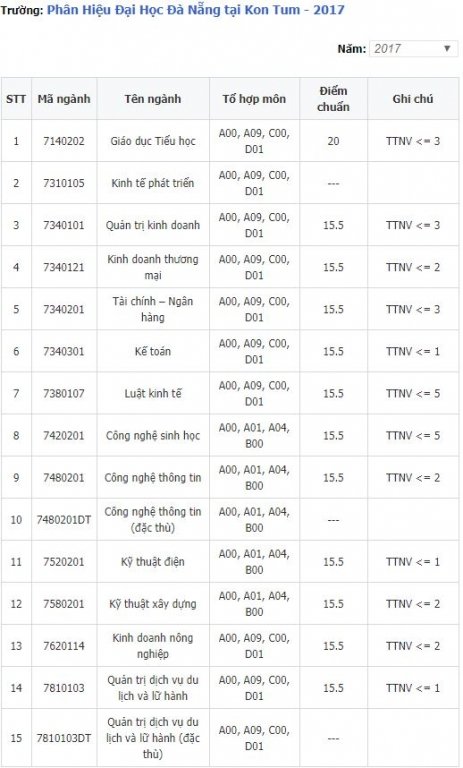 Trường: Phân Hiệu Đại Học Đà Nẵng tại Kon Tum - 2017

Năm: 2017

| STT | Mã ngành | Tên ngành | Tổ hợp môn | Điểm chuẩn | Ghi chú |
|---|---|---|---|---|---|
| 1 | 7140202 | Giáo dục Tiểu học | A00, A09, C00, D01 | 20 | TTNV <= 3 |
| 2 | 7310105 | Kinh tế phát triển | A00, A09, C00, D01 | --- | |
| 3 | 7340101 | Quản trị kinh doanh | A00, A09, C00, D01 | 15.5 | TTNV <= 3 |
| 4 | 7340121 | Kinh doanh thương mại | A00, A09, C00, D01 | 15.5 | TTNV <= 2 |
| 5 | 7340201 | Tài chính – Ngân hàng | A00, A09, C00, D01 | 15.5 | TTNV <= 3 |
| 6 | 7340301 | Kế toán | A00, A09, C00, D01 | 15.5 | TTNV <= 1 |
| 7 | 7380107 | Luật kinh tế | A00, A09, C00, D01 | 15.5 | TTNV <= 5 |
| 8 | 7420201 | Công nghệ sinh học | A00, A01, A04, B00 | 15.5 | TTNV <= 5 |
| 9 | 7480201 | Công nghệ thông tin | A00, A01, A04, B00 | 15.5 | TTNV <= 2 |
| 10 | 7480201DT | Công nghệ thông tin (đặc thù) | A00, A01, A04, B00 | --- | |
| 11 | 7520201 | Kỹ thuật điện | A00, A01, A04, B00 | 15.5 | TTNV <= 1 |
| 12 | 7580201 | Kỹ thuật xây dựng | A00, A01, A04, B00 | 15.5 | TTNV <= 2 |
| 13 | 7620114 | Kinh doanh nông nghiệp | A00, A09, C00, D01 | 15.5 | TTNV <= 2 |
| 14 | 7810103 | Quản trị dịch vụ du lịch và lữ hành | A00, A09, C00, D01 | 15.5 | TTNV <= 1 |
| 15 | 7810103DT | Quản trị dịch vụ du lịch và lữ hành (đặc thù) | A00, A09, C00, D01 | --- | |